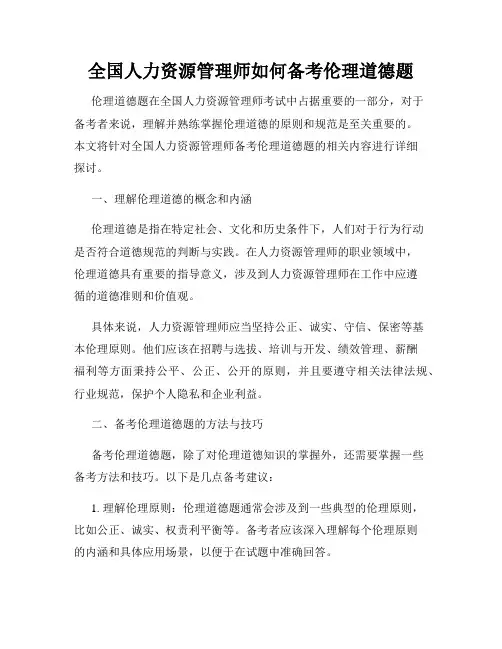 全国人力资源管理师如何备考伦理道德题

伦理道德题在全国人力资源管理师考试中占据重要的一部分，对于备考者来说，理解并熟练掌握伦理道德的原则和规范是至关重要的。本文将针对全国人力资源管理师备考伦理道德题的相关内容进行详细探讨。

一、理解伦理道德的概念和内涵

伦理道德是指在特定社会、文化和历史条件下，人们对于行为行动是否符合道德规范的判断与实践。在人力资源管理师的职业领域中，伦理道德具有重要的指导意义，涉及到人力资源管理师在工作中应遵循的道德准则和价值观。

具体来说，人力资源管理师应当坚持公正、诚实、守信、保密等基本伦理原则。他们应该在招聘与选拔、培训与开发、绩效管理、薪酬福利等方面秉持公平、公正、公开的原则，并且要遵守相关法律法规、行业规范，保护个人隐私和企业利益。

二、备考伦理道德题的方法与技巧

备考伦理道德题，除了对伦理道德知识的掌握外，还需要掌握一些备考方法和技巧。以下是几点备考建议：

1. 理解伦理原则：伦理道德题通常会涉及到一些典型的伦理原则，比如公正、诚实、权责利平衡等。备考者应该深入理解每个伦理原则的内涵和具体应用场景，以便于在试题中准确回答。